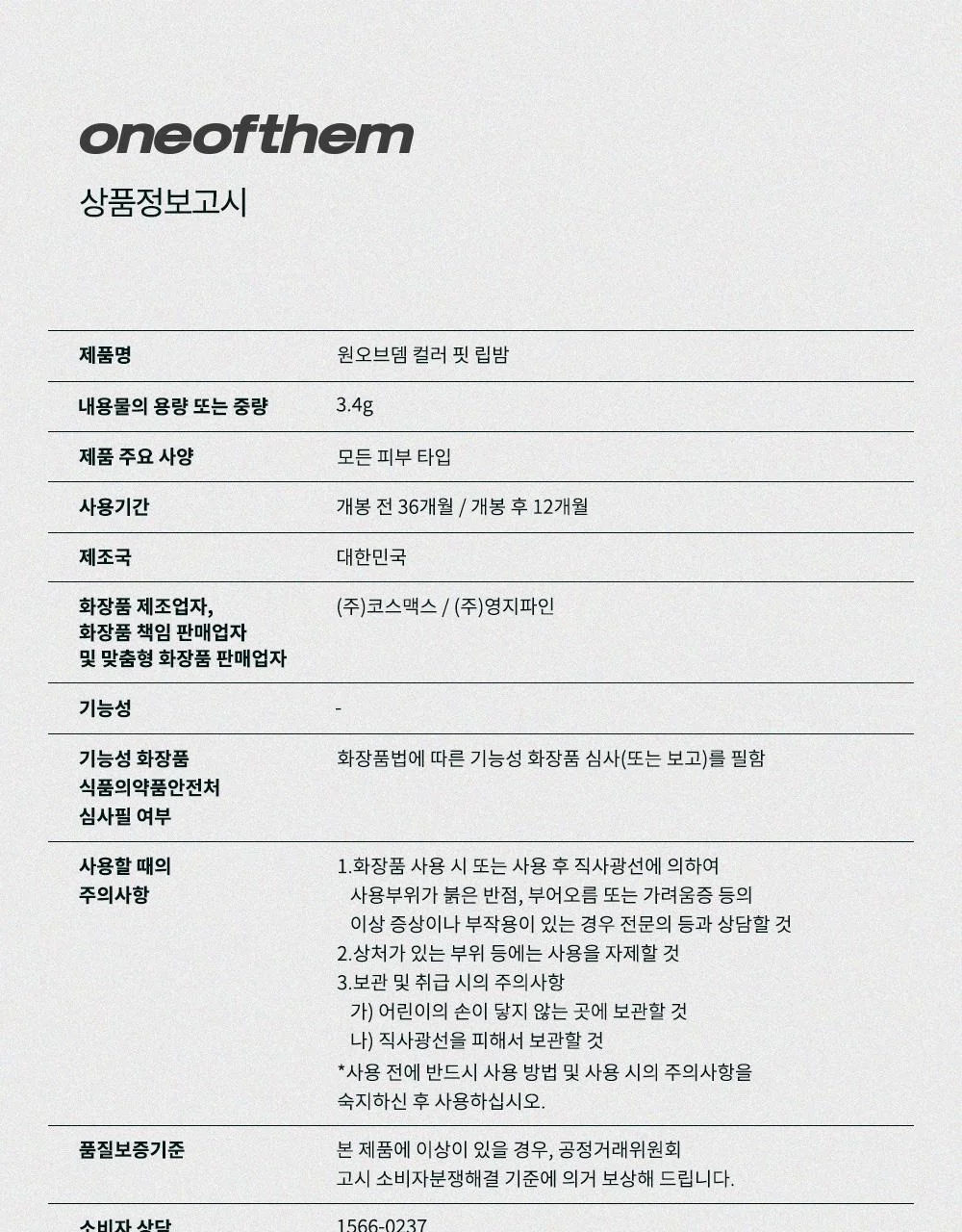 oneofthem
상품정보고시

| 제품명 | 원오브뎀 컬러 핏 립밤 |
|---|---|
| 내용물의 용량 또는 중량 | 3.4g |
| 제품 주요 사양 | 모든 피부 타입 |
| 사용기간 | 개봉 전 36개월 / 개봉 후 12개월 |
| 제조국 | 대한민국 |
| 화장품 제조업자, 화장품 책임 판매업자 및 맞춤형 화장품 판매업자 | (주)코스맥스 / (주)영지파인 |
| 기능성 | - |
| 기능성 화장품 식품의약품안전처 심사필 여부 | 화장품법에 따른 기능성 화장품 심사(또는 보고)를 필함 |
| 사용할 때의 주의사항 | 1.화장품 사용 시 또는 사용 후 직사광선에 의하여 사용부위가 붉은 반점, 부어오름 또는 가려움증 등의 이상 증상이나 부작용이 있는 경우 전문의 등과 상담할 것 2.상처가 있는 부위 등에는 사용을 자제할 것 3.보관 및 취급 시의 주의사항 가) 어린이의 손이 닿지 않는 곳에 보관할 것 나) 직사광선을 피해서 보관할 것 *사용 전에 반드시 사용 방법 및 사용 시의 주의사항을 숙지하신 후 사용하십시오. |
| 품질보증기준 | 본 제품에 이상이 있을 경우, 공정거래위원회 고시 소비자분쟁해결 기준에 의거 보상해 드립니다. |
| 소비자 상담 | 1566-0237 |